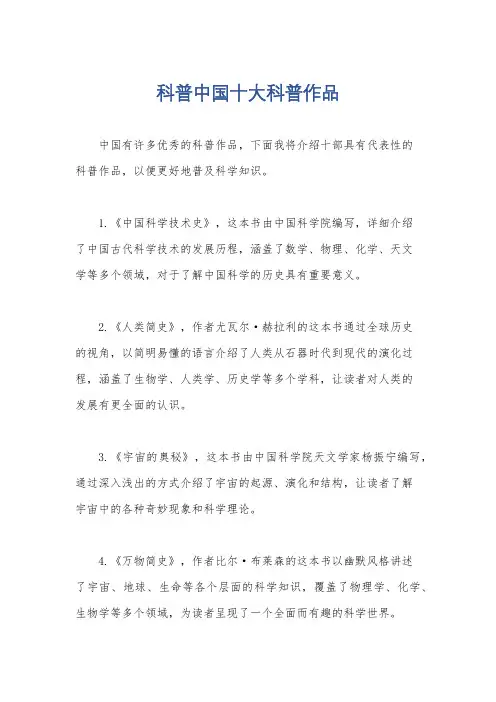 科普中国十大科普作品

中国有许多优秀的科普作品，下面我将介绍十部具有代表性的科普作品，以便更好地普及科学知识。

1.《中国科学技术史》，这本书由中国科学院编写，详细介绍了中国古代科学技术的发展历程，涵盖了数学、物理、化学、天文学等多个领域，对于了解中国科学的历史具有重要意义。

2.《人类简史》，作者尤瓦尔·赫拉利的这本书通过全球历史的视角，以简明易懂的语言介绍了人类从石器时代到现代的演化过程，涵盖了生物学、人类学、历史学等多个学科，让读者对人类的发展有更全面的认识。

3.《宇宙的奥秘》，这本书由中国科学院天文学家杨振宁编写，通过深入浅出的方式介绍了宇宙的起源、演化和结构，让读者了解宇宙中的各种奇妙现象和科学理论。

4.《万物简史》，作者比尔·布莱森的这本书以幽默风格讲述了宇宙、地球、生命等各个层面的科学知识，覆盖了物理学、化学、生物学等多个领域，为读者呈现了一个全面而有趣的科学世界。